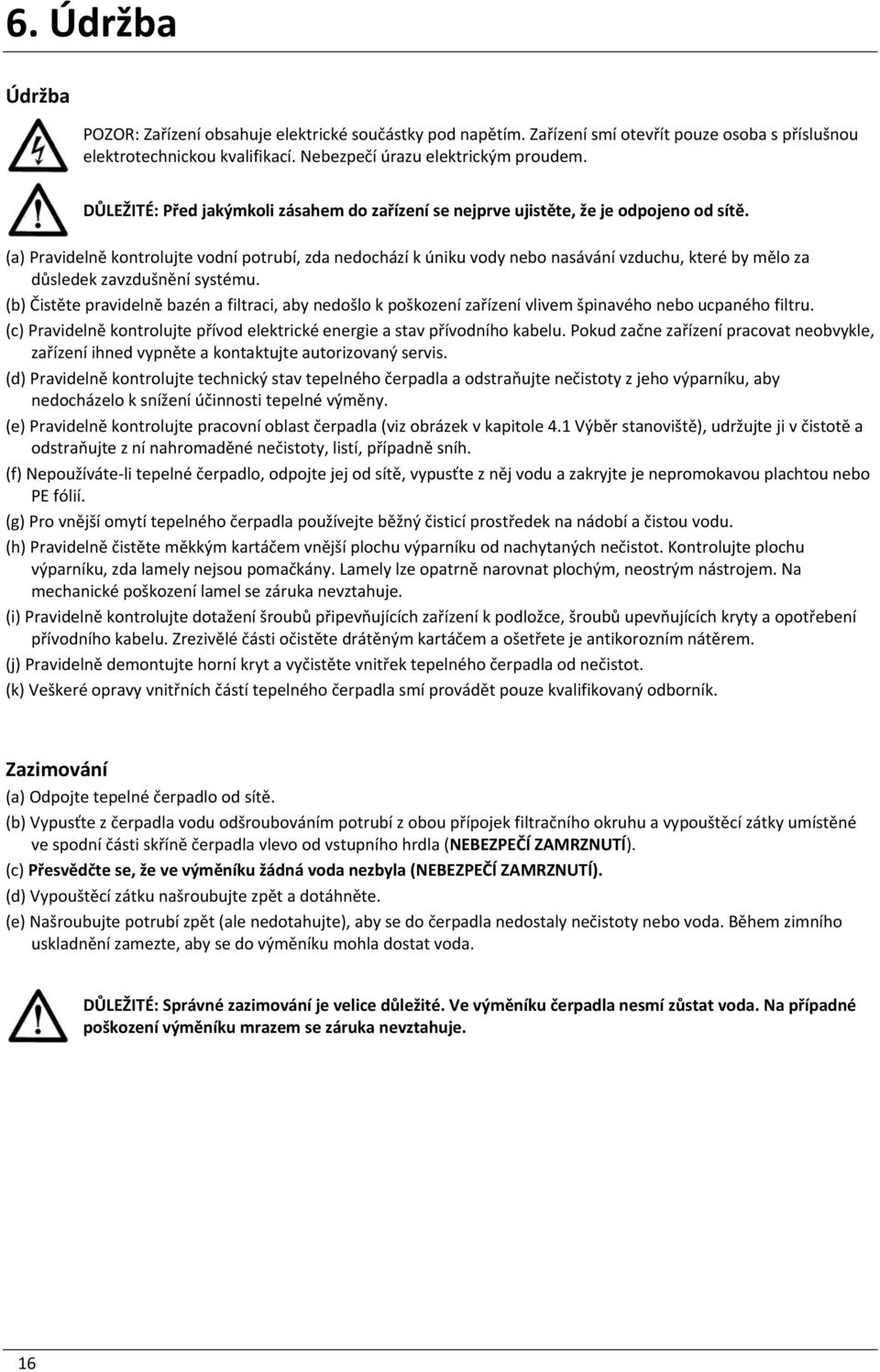 6. Údržba

Údržba

POZOR: Zařízení obsahuje elektrické součástky pod napětím. Zařízení smí otevřít pouze osoba s příslušnou elektrotechnickou kvalifikací. Nebezpečí úrazu elektrickým proudem.

DŮLEŽITÉ: Před jakýmkoli zásahem do zařízení se nejprve ujistěte, že je odpojeno od sítě.

(a) Pravidelně kontrolujte vodní potrubí, zda nedochází k úniku vody nebo nasávání vzduchu, které by mělo za důsledek zavzdušnění systému.
(b) Čistěte pravidelně bazén a filtraci, aby nedošlo k poškození zařízení vlivem špinavého nebo ucpaného filtru.
(c) Pravidelně kontrolujte přívod elektrické energie a stav přívodního kabelu. Pokud začne zařízení pracovat neobvykle, zařízení ihned vypněte a kontaktujte autorizovaný servis.
(d) Pravidelně kontrolujte technický stav tepelného čerpadla a odstraňujte nečistoty z jeho výparníku, aby nedocházelo k snížení účinnosti tepelné výměny.
(e) Pravidelně kontrolujte pracovní oblast čerpadla (viz obrázek v kapitole 4.1 Výběr stanoviště), udržujte ji v čistotě a odstraňujte z ní nahromaděné nečistoty, listí, případně sníh.
(f) Nepoužíváte-li tepelné čerpadlo, odpojte jej od sítě, vypusťte z něj vodu a zakryjte je nepromokavou plachtou nebo PE fólií.
(g) Pro vnější omytí tepelného čerpadla používejte běžný čisticí prostředek na nádobí a čistou vodu.
(h) Pravidelně čistěte měkkým kartáčem vnější plochu výparníku od nachytaných nečistot. Kontrolujte plochu výparníku, zda lamely nejsou pomačkány. Lamely lze opatrně narovnat plochým, neostrým nástrojem. Na mechanické poškození lamel se záruka nevztahuje.
(i) Pravidelně kontrolujte dotažení šroubů připevňujících zařízení k podložce, šroubů upevňujících kryty a opotřebení přívodního kabelu. Zrezivělé části očistěte drátěným kartáčem a ošetřete je antikorozním nátěrem.
(j) Pravidelně demontujte horní kryt a vyčistěte vnitřek tepelného čerpadla od nečistot.
(k) Veškeré opravy vnitřních částí tepelného čerpadla smí provádět pouze kvalifikovaný odborník.

Zazimování
(a) Odpojte tepelné čerpadlo od sítě.
(b) Vypusťte z čerpadla vodu odšroubováním potrubí z obou přípojek filtračního okruhu a vypouštěcí zátky umístěné ve spodní části skříně čerpadla vlevo od vstupního hrdla (NEBEZPEČÍ ZAMRZNUTÍ).
(c) Přesvědčte se, že ve výměníku žádná voda nezbyla (NEBEZPEČÍ ZAMRZNUTÍ).
(d) Vypouštěcí zátku našroubujte zpět a dotáhněte.
(e) Našroubujte potrubí zpět (ale nedotahujte), aby se do čerpadla nedostaly nečistoty nebo voda. Během zimního uskladnění zamezte, aby se do výměníku mohla dostat voda.

DŮLEŽITÉ: Správné zazimování je velice důležité. Ve výměníku čerpadla nesmí zůstat voda. Na případné poškození výměníku mrazem se záruka nevztahuje.

16